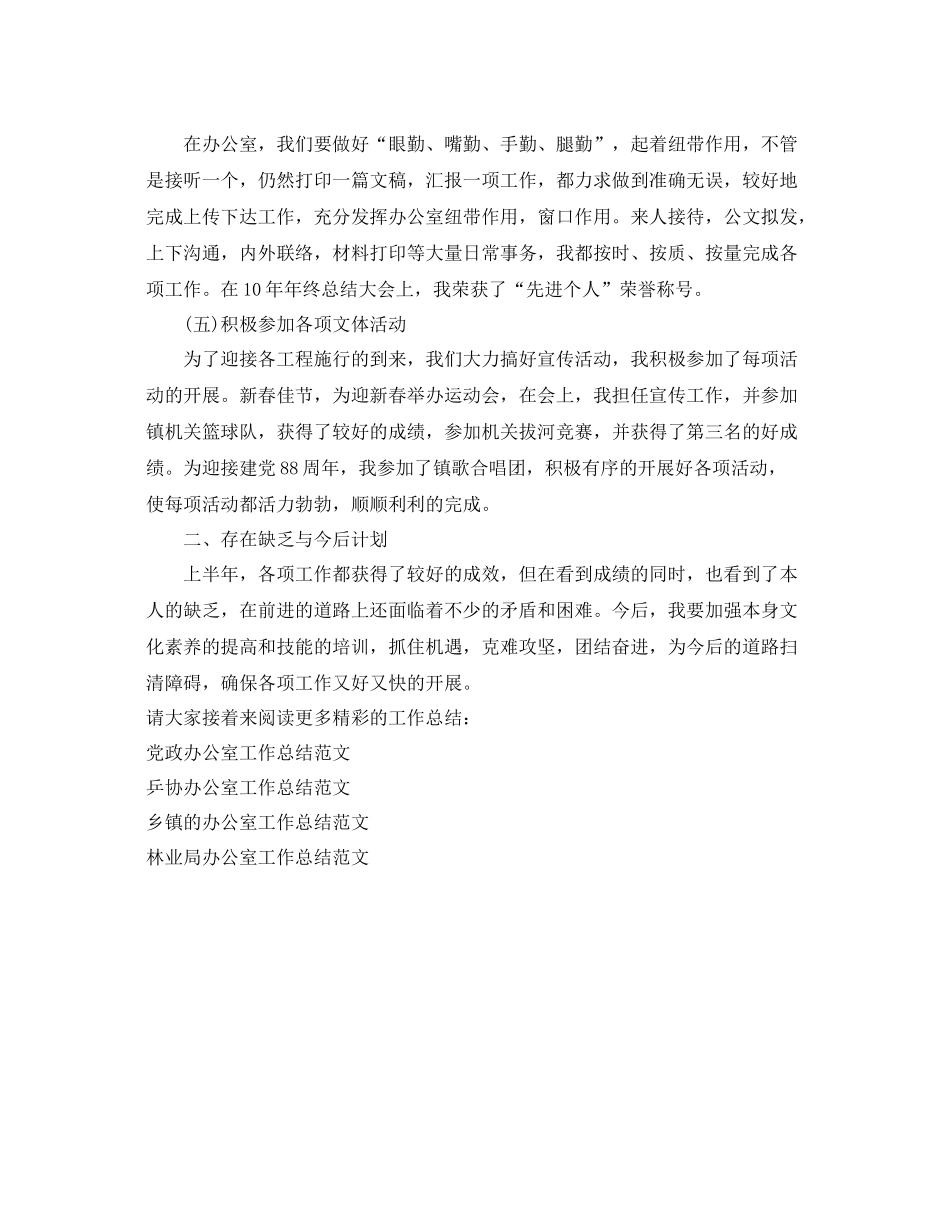 在办公室，我们要做好“眼勤、嘴勤、手勤、腿勤”，起着纽带作用，不管是接听一个，仍然打印一篇文稿，汇报一项工作，都力求做到准确无误，较好地完成上传下达工作，充分发挥办公室纽带作用，窗口作用。来人接待，公文拟发，上下沟通，内外联络，材料打印等大量日常事务，我都按时、按质、按量完成各项工作。在10年年终总结大会上，我荣获了“先进个人”荣誉称号。

(五)积极参加各项文体活动

为了迎接各工程施行的到来，我们大力搞好宣传活动，我积极参加了每项活动的开展。新春佳节，为迎新春举办运动会，在会上，我担任宣传工作，并参加镇机关篮球队，获得了较好的成绩，参加机关拔河竞赛，并获得了第三名的好成绩。为迎接建党88周年，我参加了镇歌合唱团，积极有序的开展好各项活动，使每项活动都活力勃勃，顺顺利利的完成。

二、存在缺乏与今后计划

上半年，各项工作都获得了较好的成效，但在看到成绩的同时，也看到了本人的缺乏，在前进的道路上还面临着不少的矛盾和困难。今后，我要加强本身文化素养的提高和技能的培训，抓住机遇，克难攻坚，团结奋进，为今后的道路扫清障碍，确保各项工作又好又快的开展。

请大家接着来阅读更多精彩的工作总结：

党政办公室工作总结范文

乒协办公室工作总结范文

乡镇的办公室工作总结范文

林业局办公室工作总结范文